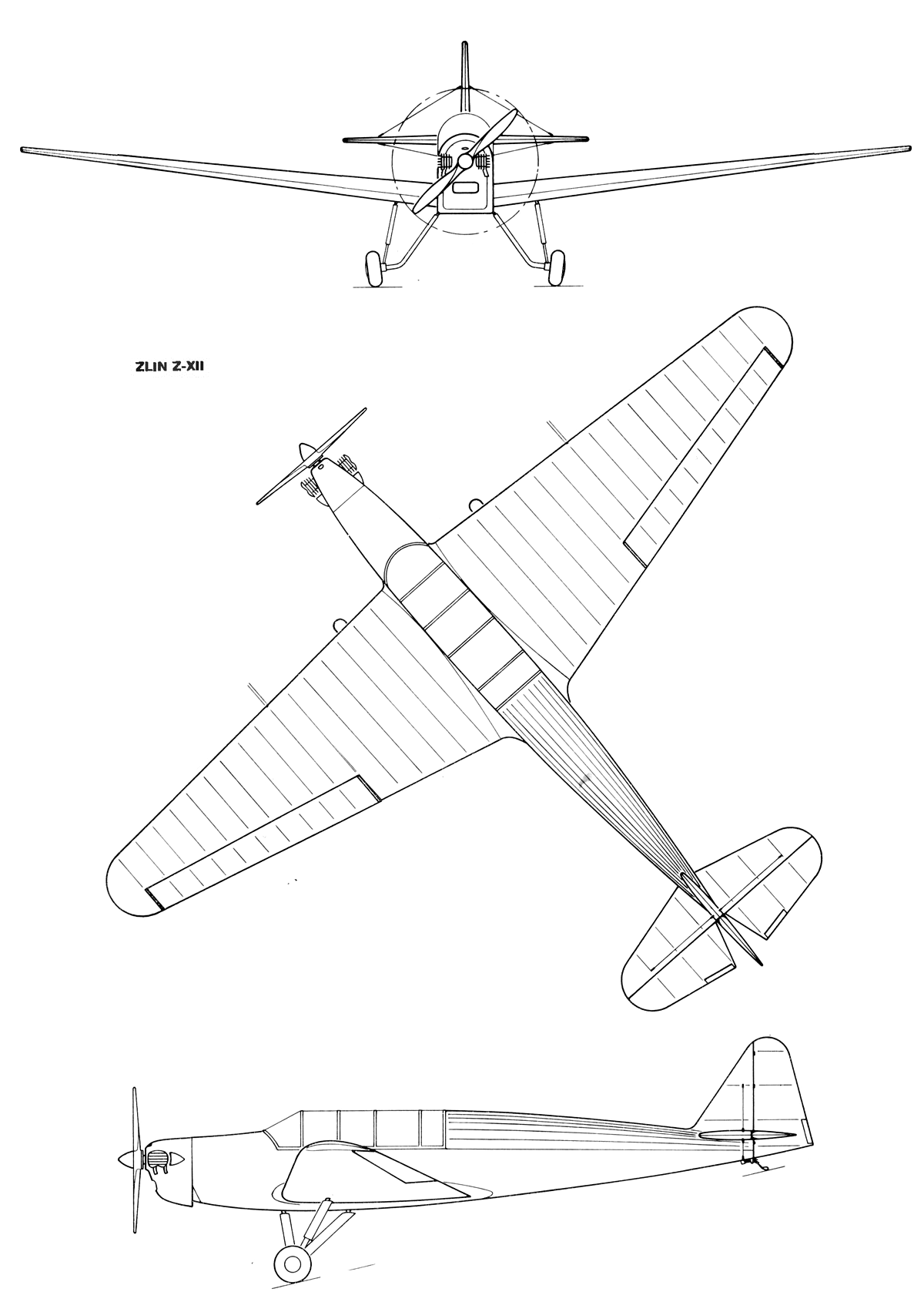 ZLIN Z-XII